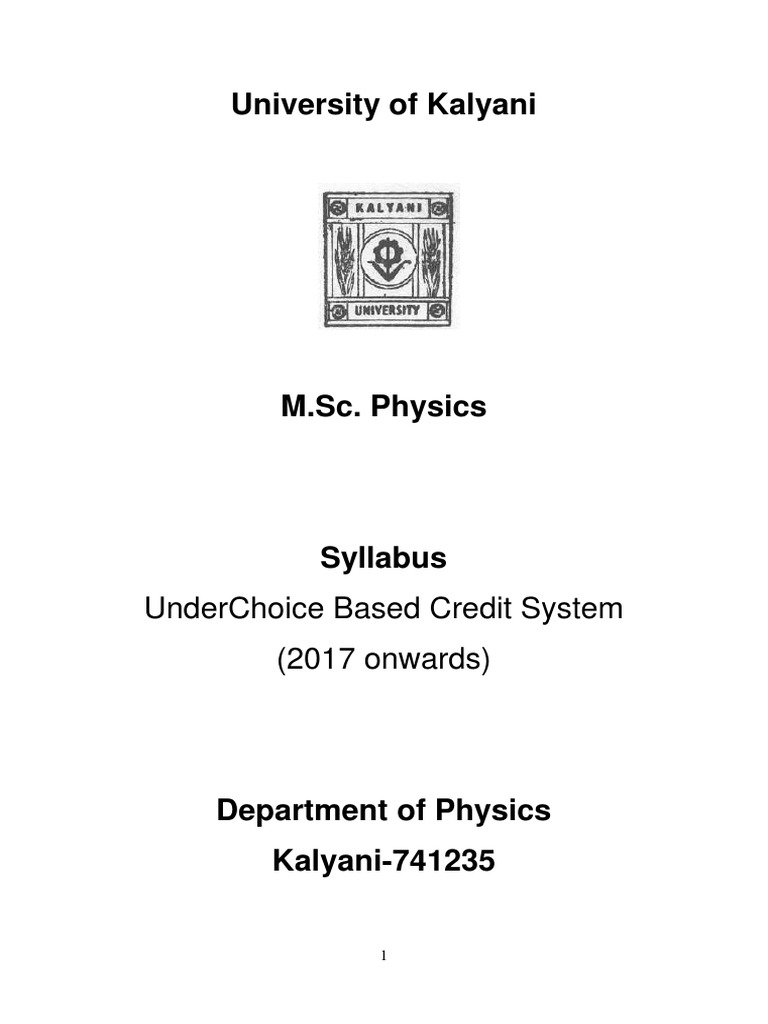 University of Kalyani

KALYANI

UNIVERSITY

M.Sc. Physics

Syllabus

UnderChoice Based Credit System

(2017 onwards)

Department of Physics

Kalyani-741235

1